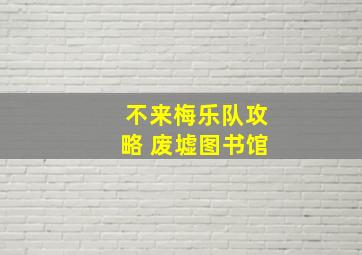 不来梅乐队攻略 废墟图书馆